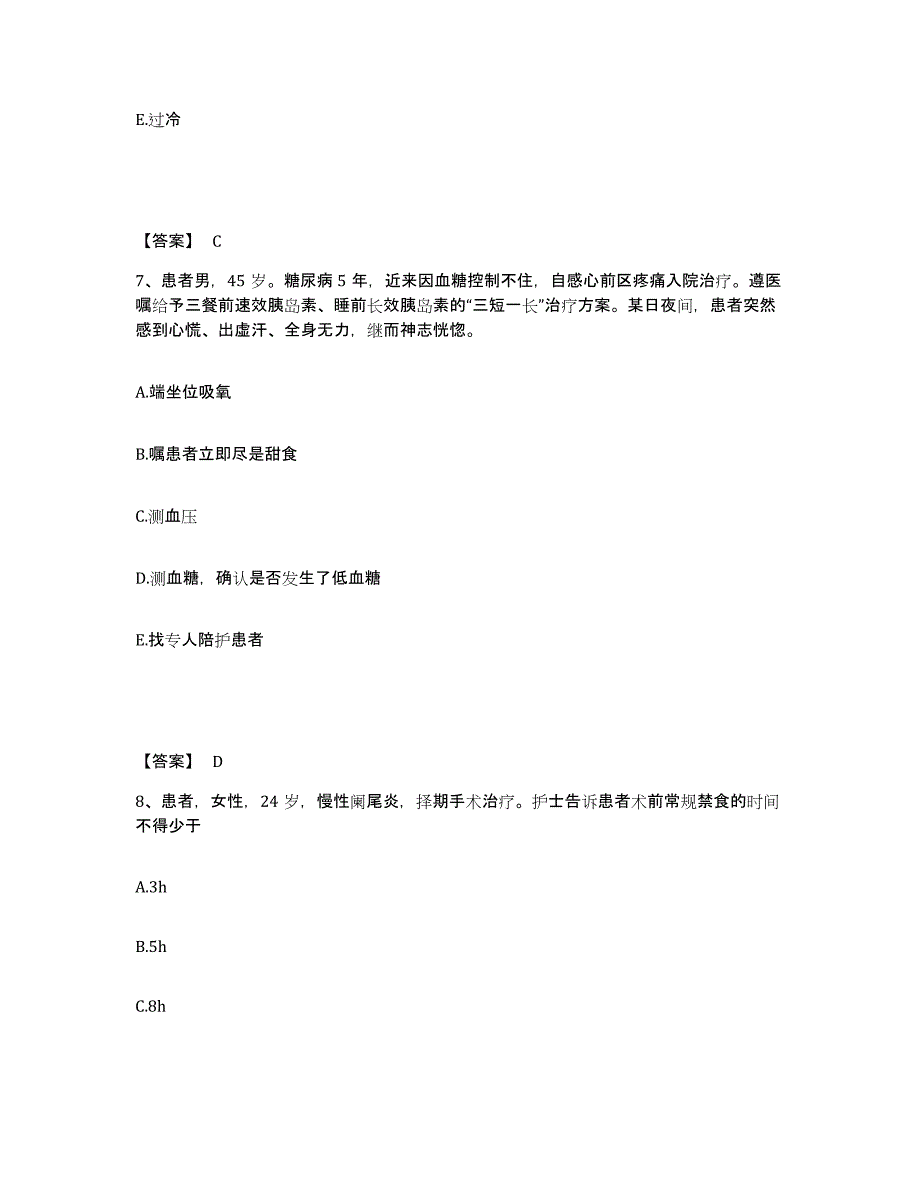 E.过冷

【答案】 C

7、患者男，45 岁。糖尿病 5 年，近来因血糖控制不住，自感心前区疼痛入院治疗。遵医嘱给予三餐前速效胰岛素、睡前长效胰岛素的“三短一长”治疗方案。某日夜间，患者突然感到心慌、出虚汗、全身无力，继而神志恍惚。

A.端坐位吸氧

B.嘱患者立即尽是甜食

C.测血压

D.测血糖，确认是否发生了低血糖

E.找专人陪护患者

【答案】 D

8、患者，女性，24 岁，慢性阑尾炎，择期手术治疗。护士告诉患者术前常规禁食的时间不得少于

A.3h

B.5h

C.8h